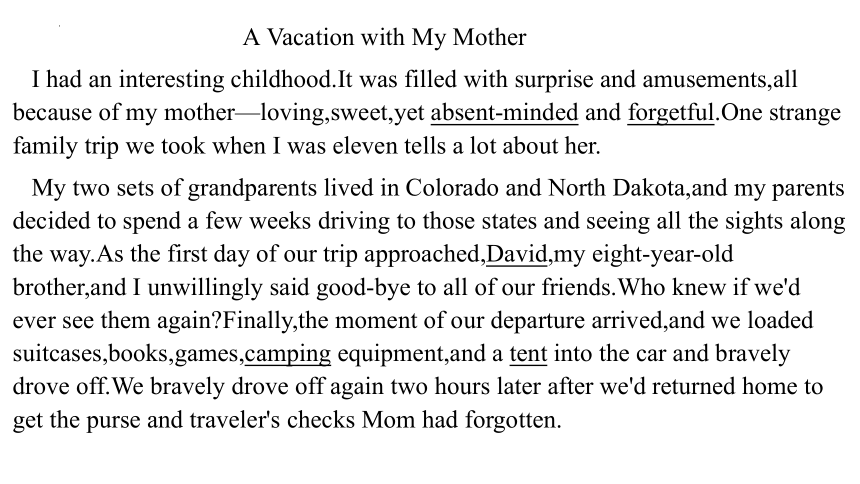 A Vacation with My Mother

I had an interesting childhood.It was filled with surprise and amusements,all because of my mother—loving,sweet,yet absent-minded and forgetful.One strange family trip we took when I was eleven tells a lot about her.

My two sets of grandparents lived in Colorado and North Dakota,and my parents decided to spend a few weeks driving to those states and seeing all the sights along the way.As the first day of our trip approached,David,my eight-year-old brother,and I unwillingly said good-bye to all of our friends.Who knew if we'd ever see them again?Finally,the moment of our departure arrived,and we loaded suitcases,books,games,camping equipment,and a tent into the car and bravely drove off.We bravely drove off again two hours later after we'd returned home to get the purse and traveler's checks Mom had forgotten.